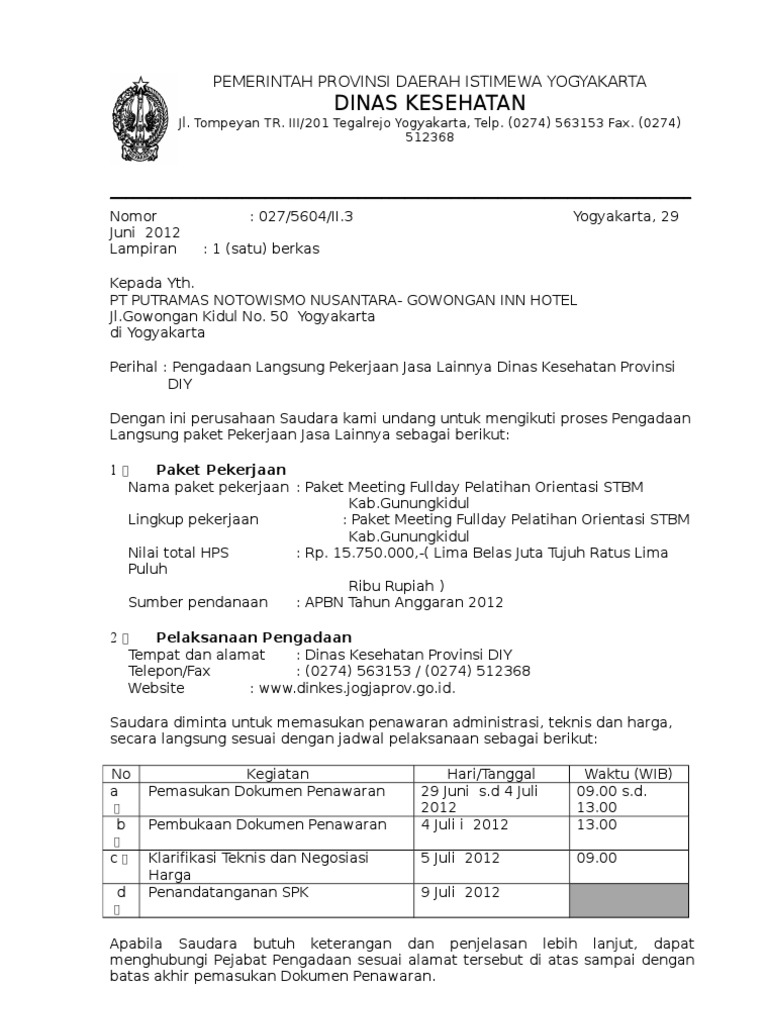 PEMERINTAH PROVINSI DAERAH ISTIMEWA YOGYAKARTA
DINAS KESEHATAN
Jl. Tompeyan TR. III/201 Tegalrejo Yogyakarta, Telp. (0274) 563153 Fax. (0274) 512368

Nomor : 027/5604/II.3 Yogyakarta, 29 Juni 2012
Lampiran : 1 (satu) berkas

Kepada Yth.
PT PUTRAMAS NOTOWISMO NUSANTARA- GOWONGAN INN HOTEL
Jl.Gowongan Kidul No. 50 Yogyakarta
di Yogyakarta

Perihal : Pengadaan Langsung Pekerjaan Jasa Lainnya Dinas Kesehatan Provinsi DIY

Dengan ini perusahaan Saudara kami undang untuk mengikuti proses Pengadaan Langsung paket Pekerjaan Jasa Lainnya sebagai berikut:

1 Paket Pekerjaan
Nama paket pekerjaan : Paket Meeting Fullday Pelatihan Orientasi STBM Kab.Gunungkidul
Lingkup pekerjaan : Paket Meeting Fullday Pelatihan Orientasi STBM Kab.Gunungkidul
Nilai total HPS : Rp. 15.750.000,-( Lima Belas Juta Tujuh Ratus Lima Puluh Ribu Rupiah )
Sumber pendanaan : APBN Tahun Anggaran 2012

2 Pelaksanaan Pengadaan
Tempat dan alamat : Dinas Kesehatan Provinsi DIY
Telepon/Fax : (0274) 563153 / (0274) 512368
Website : www.dinkes.jogjaprov.go.id.

Saudara diminta untuk memasukan penawaran administrasi, teknis dan harga, secara langsung sesuai dengan jadwal pelaksanaan sebagai berikut:

| No | Kegiatan | Hari/Tanggal | Waktu (WIB) |
|---|---|---|---|
| a | Pemasukan Dokumen Penawaran | 29 Juni s.d 4 Juli 2012 | 09.00 s.d. 13.00 |
| b | Pembukaan Dokumen Penawaran | 4 Juli i 2012 | 13.00 |
| c | Klarifikasi Teknis dan Negosiasi Harga | 5 Juli 2012 | 09.00 |
| d | Penandatanganan SPK | 9 Juli 2012 | |

Apabila Saudara butuh keterangan dan penjelasan lebih lanjut, dapat menghubungi Pejabat Pengadaan sesuai alamat tersebut di atas sampai dengan batas akhir pemasukan Dokumen Penawaran.